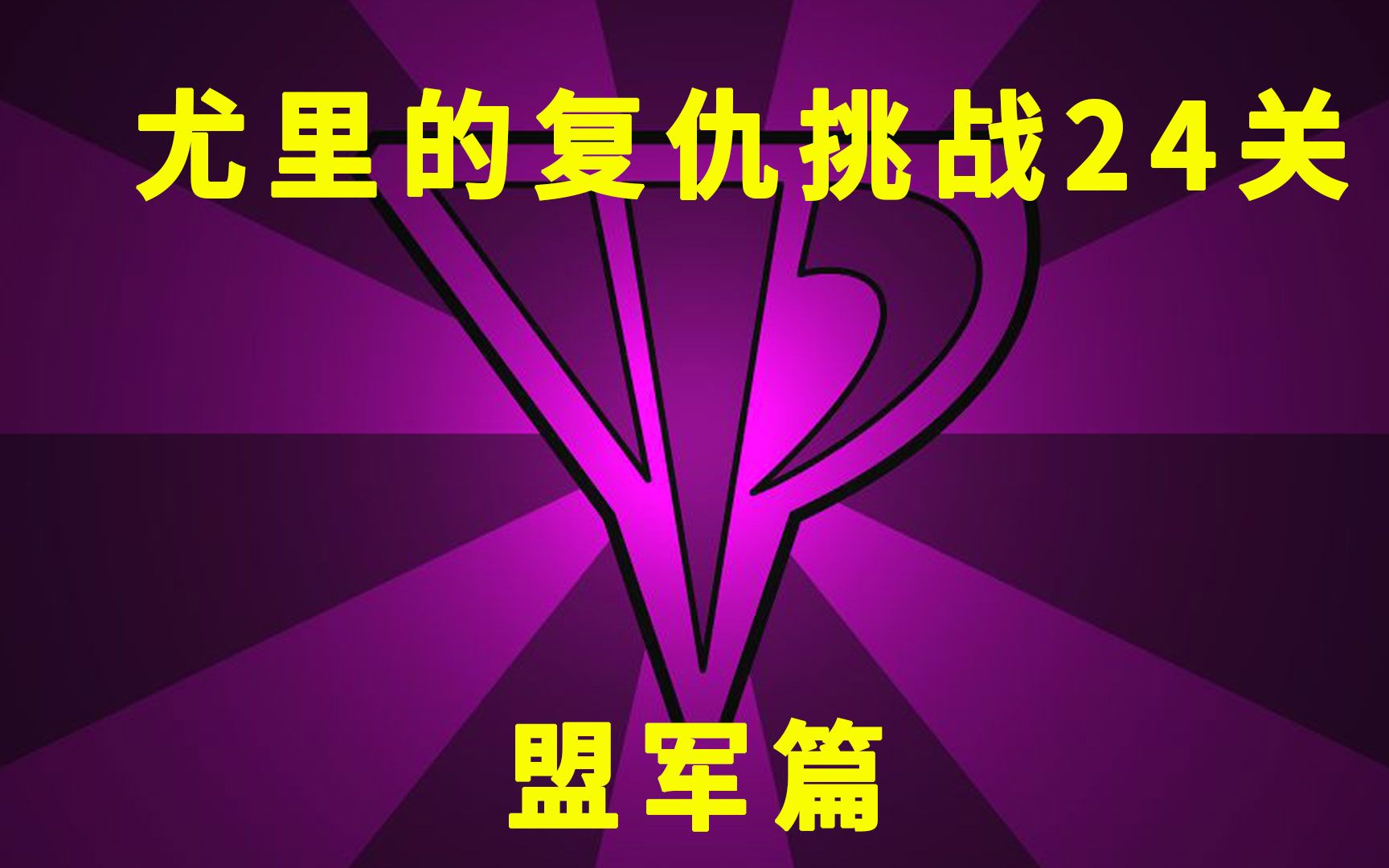 尤里的复仇挑战24关

盟军篇